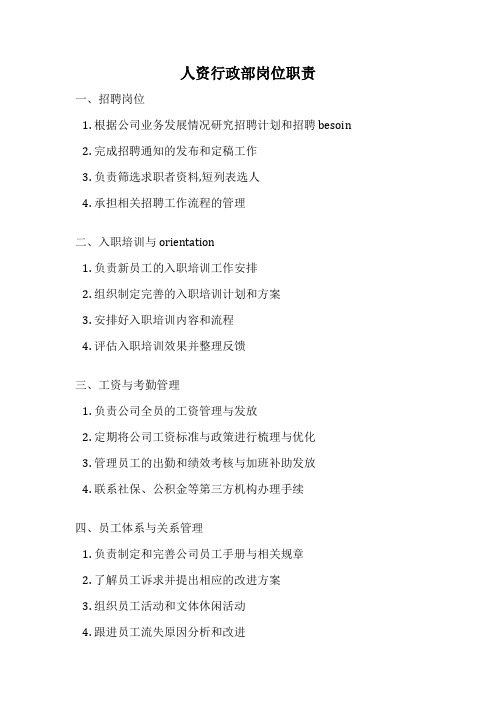 人资行政部岗位职责

一、招聘岗位

1. 根据公司业务发展情况研究招聘计划和招聘 besoin

2. 完成招聘通知的发布和定稿工作

3. 负责筛选求职者资料,短列表选人

4. 承担相关招聘工作流程的管理

二、入职培训与 orientation

1. 负责新员工的入职培训工作安排

2. 组织制定完善的入职培训计划和方案

3. 安排好入职培训内容和流程

4. 评估入职培训效果并整理反馈

三、工资与考勤管理

1. 负责公司全员的工资管理与发放

2. 定期将公司工资标准与政策进行梳理与优化

3. 管理员工的出勤和绩效考核与加班补助发放

4. 联系社保、公积金等第三方机构办理手续

四、员工体系与关系管理

1. 负责制定和完善公司员工手册与相关规章

2. 了解员工诉求并提出相应的改进方案

3. 组织员工活动和文体休闲活动

4. 跟进员工流失原因分析和改进